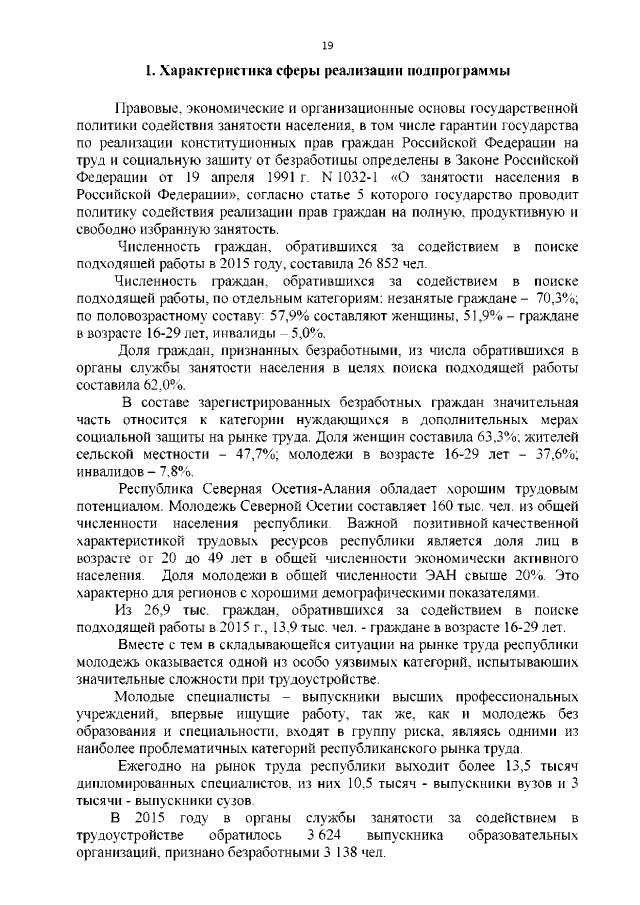 19

1. Характеристика сферы реализации подпрограммы

Правовые, экономические и организационные основы государственной политики содействия занятости населения, в том числе гарантии государства по реализации конституционных прав граждан Российской Федерации на труд и социальную защиту от безработицы определены в Законе Российской Федерации от 19 апреля 1991 г. N 1032-1 «О занятости населения в Российской Федерации», согласно статье 5 которого государство проводит политику содействия реализации прав граждан на полную, продуктивную и свободно избранную занятость.

Численность граждан, обратившихся за содействием в поиске подходящей работы в 2015 году, составила 26 852 чел.

Численность граждан, обратившихся за содействием в поиске подходящей работы, по отдельным категориям: незанятые граждане – 70,3%; по половозрастному составу: 57,9% составляют женщины, 51,9% – граждане в возрасте 16-29 лет, инвалиды – 5,0%.

Доля граждан, признанных безработными, из числа обратившихся в органы службы занятости населения в целях поиска подходящей работы составила 62,0%.

В составе зарегистрированных безработных граждан значительная часть относится к категории нуждающихся в дополнительных мерах социальной защиты на рынке труда. Доля женщин составила 63,3%; жителей сельской местности – 47,7%; молодежи в возрасте 16-29 лет – 37,6%; инвалидов – 7,8%.

Республика Северная Осетия-Алания обладает хорошим трудовым потенциалом. Молодежь Северной Осетии составляет 160 тыс. чел. из общей численности населения республики. Важной позитивной качественной характеристикой трудовых ресурсов республики является доля лиц в возрасте от 20 до 49 лет в общей численности экономически активного населения. Доля молодежи в общей численности ЭАН свыше 20%. Это характерно для регионов с хорошими демографическими показателями.

Из 26,9 тыс. граждан, обратившихся за содействием в поиске подходящей работы в 2015 г., 13,9 тыс. чел. - граждане в возрасте 16-29 лет.

Вместе с тем в складывающейся ситуации на рынке труда республики молодежь оказывается одной из особо уязвимых категорий, испытывающих значительные сложности при трудоустройстве.

Молодые специалисты – выпускники высших профессиональных учреждений, впервые ищущие работу, так же, как и молодежь без образования и специальности, входят в группу риска, являясь одними из наиболее проблематичных категорий республиканского рынка труда.

Ежегодно на рынок труда республики выходит более 13,5 тысяч дипломированных специалистов, из них 10,5 тысяч - выпускники вузов и 3 тысячи - выпускники сузов.

В 2015 году в органы службы занятости за содействием в трудоустройстве обратилось 3 624 выпускника образовательных организаций, признано безработными 3 138 чел.